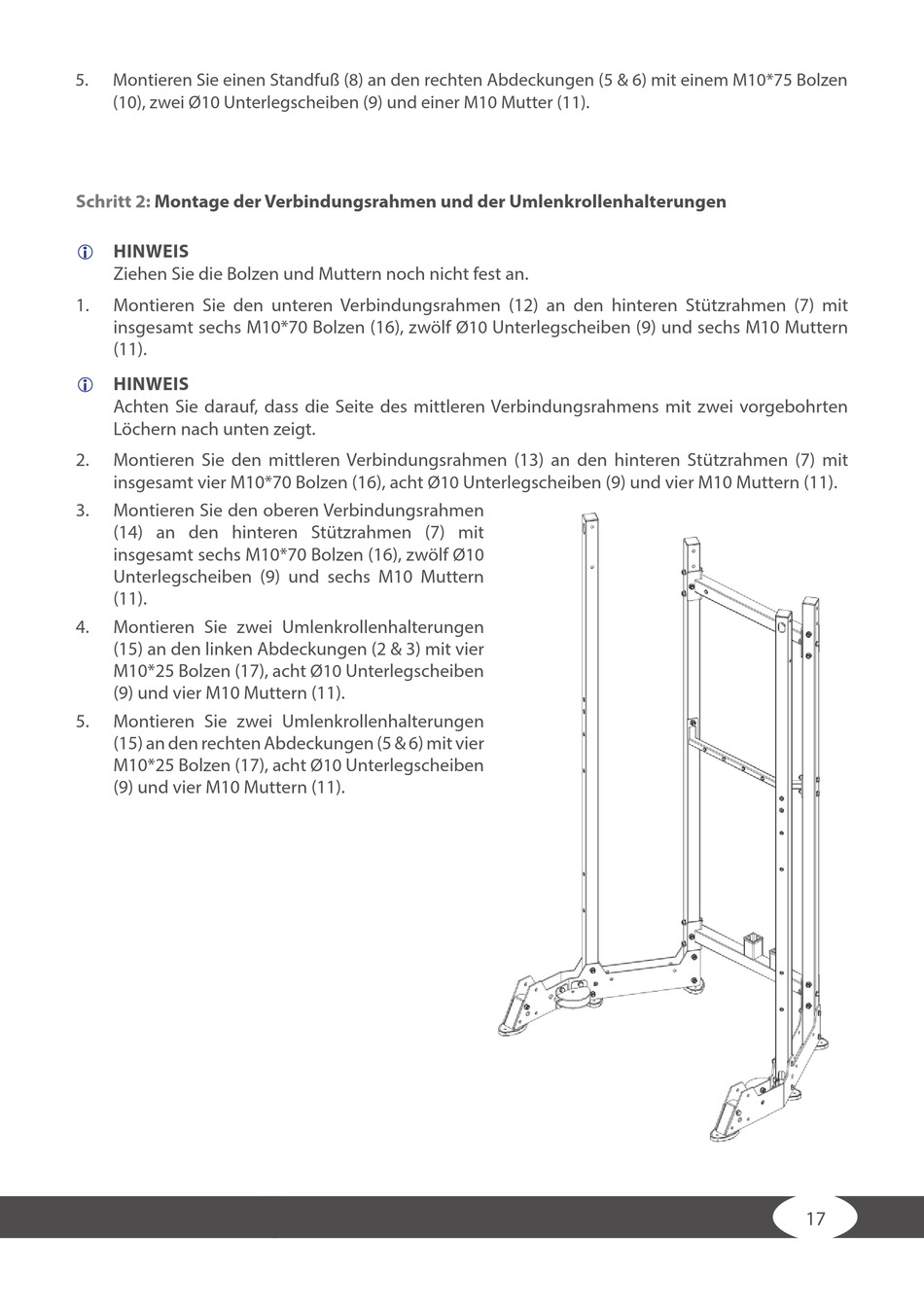 5. Montieren Sie einen Standfuß (8) an den rechten Abdeckungen (5 & 6) mit einem M10*75 Bolzen (10), zwei Ø10 Unterlegscheiben (9) und einer M10 Mutter (11).

Schritt 2: Montage der Verbindungsrahmen und der Umlenkrollenhalterungen

HINWEIS
Ziehen Sie die Bolzen und Muttern noch nicht fest an.

1. Montieren Sie den unteren Verbindungsrahmen (12) an den hinteren Stützrahmen (7) mit insgesamt sechs M10*70 Bolzen (16), zwölf Ø10 Unterlegscheiben (9) und sechs M10 Muttern (11).

HINWEIS
Achten Sie darauf, dass die Seite des mittleren Verbindungsrahmens mit zwei vorgebohrten Löchern nach unten zeigt.

2. Montieren Sie den mittleren Verbindungsrahmen (13) an den hinteren Stützrahmen (7) mit insgesamt vier M10*70 Bolzen (16), acht Ø10 Unterlegscheiben (9) und vier M10 Muttern (11).

3. Montieren Sie den oberen Verbindungsrahmen (14) an den hinteren Stützrahmen (7) mit insgesamt sechs M10*70 Bolzen (16), zwölf Ø10 Unterlegscheiben (9) und sechs M10 Muttern (11).

4. Montieren Sie zwei Umlenkrollenhalterungen (15) an den linken Abdeckungen (2 & 3) mit vier M10*25 Bolzen (17), acht Ø10 Unterlegscheiben (9) und vier M10 Muttern (11).

5. Montieren Sie zwei Umlenkrollenhalterungen (15) an den rechten Abdeckungen (5 & 6) mit vier M10*25 Bolzen (17), acht Ø10 Unterlegscheiben (9) und vier M10 Muttern (11).

17